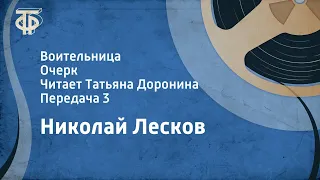 ТФ

Воительница
Очерк
Читает Татьяна Доронина
Передача 3

Николай Лесков